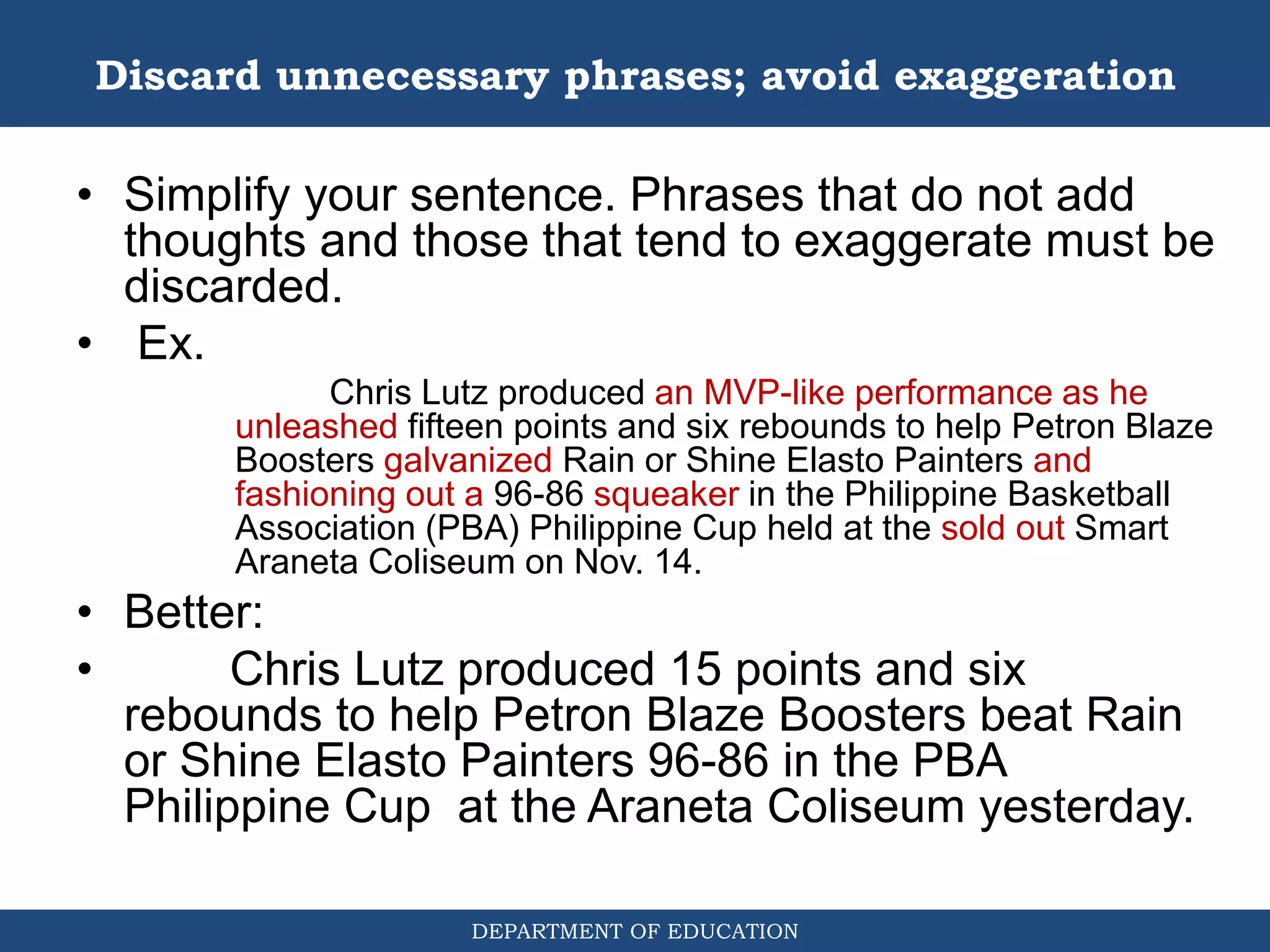 Discard unnecessary phrases; avoid exaggeration

• Simplify your sentence. Phrases that do not add thoughts and those that tend to exaggerate must be discarded.

• Ex.

Chris Lutz produced an MVP-like performance as he unleashed fifteen points and six rebounds to help Petron Blaze Boosters galvanized Rain or Shine Elasto Painters and fashioning out a 96-86 squeaker in the Philippine Basketball Association (PBA) Philippine Cup held at the sold out Smart Araneta Coliseum on Nov. 14.

• Better:

• Chris Lutz produced 15 points and six rebounds to help Petron Blaze Boosters beat Rain or Shine Elasto Painters 96-86 in the PBA Philippine Cup at the Araneta Coliseum yesterday.

DEPARTMENT OF EDUCATION